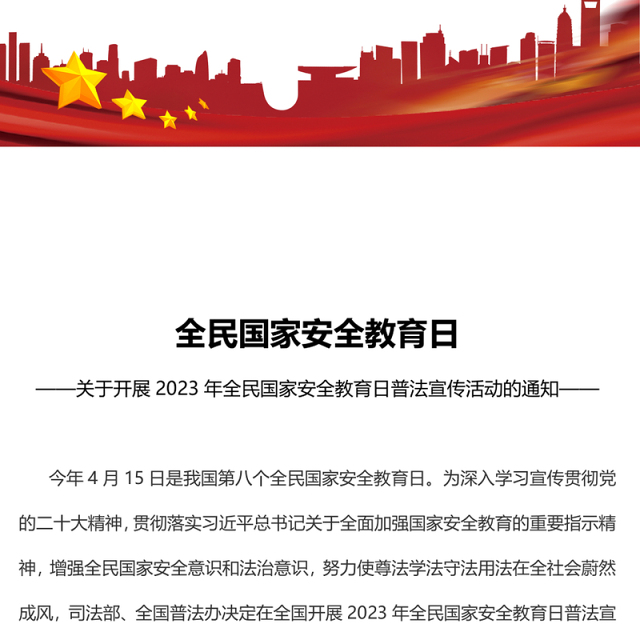 全民国家安全教育日

——关于开展 2023 年全民国家安全教育日普法宣传活动的通知——

今年 4 月 15 日是我国第八个全民国家安全教育日。为深入学习宣传贯彻党的二十大精神，贯彻落实习近平总书记关于全面加强国家安全教育的重要指示精神，增强全民国家安全意识和法治意识，努力使尊法学法守法用法在全社会蔚然成风，司法部、全国普法办决定在全国开展 2023 年全民国家安全教育日普法宣